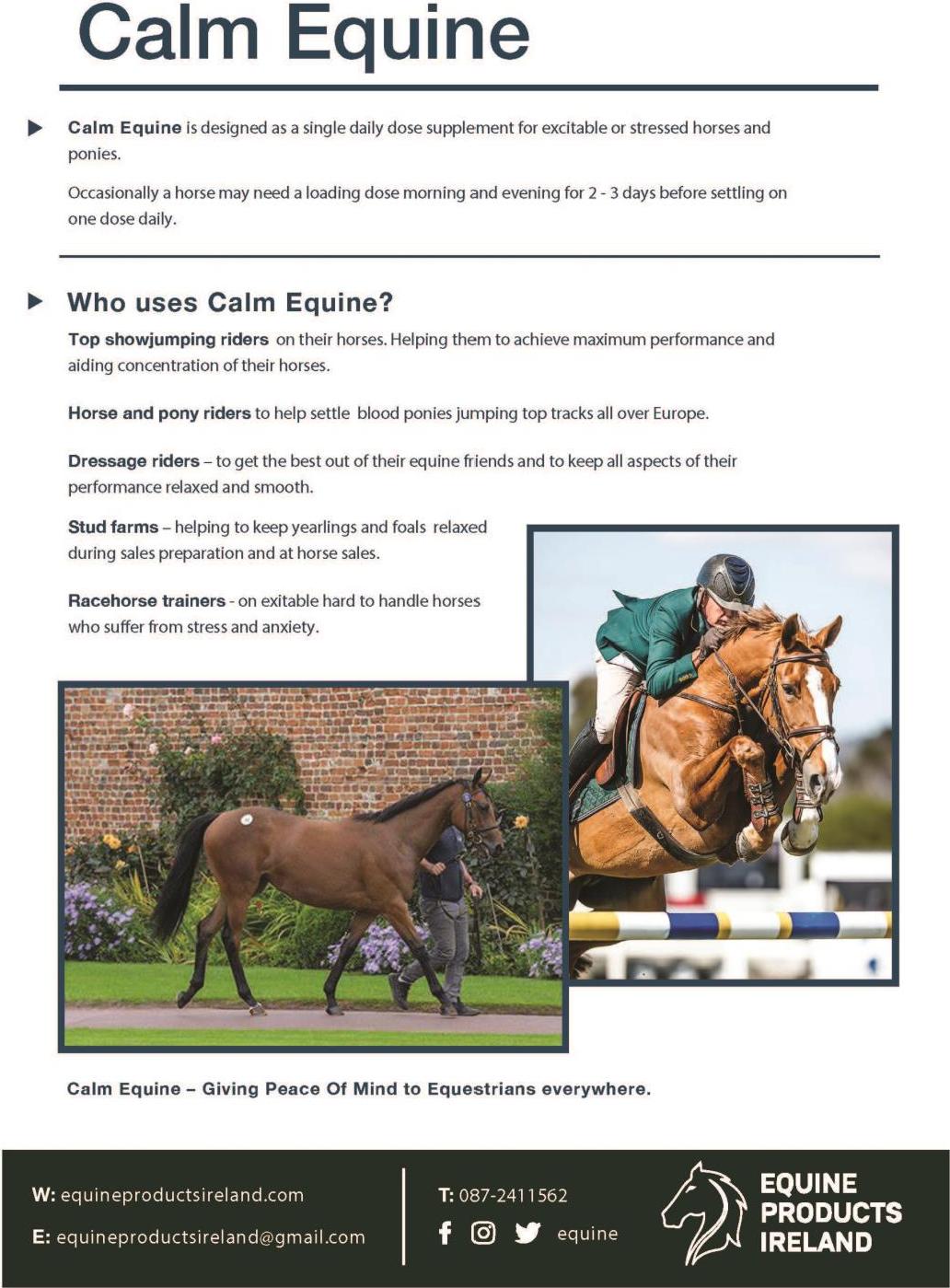 Calm Equine

Calm Equine is designed as a single daily dose supplement for excitable or stressed horses and ponies.

Occasionally a horse may need a loading dose morning and evening for 2 - 3 days before settling on one dose daily.

Who uses Calm Equine?

Top showjumping riders on their horses. Helping them to achieve maximum performance and aiding concentration of their horses.

Horse and pony riders to help settle blood ponies jumping top tracks all over Europe.

Dressage riders – to get the best out of their equine friends and to keep all aspects of their performance relaxed and smooth.

Stud farms – helping to keep yearlings and foals relaxed during sales preparation and at horse sales.

Racehorse trainers - on exitable hard to handle horses who suffer from stress and anxiety.

Calm Equine – Giving Peace Of Mind to Equestrians everywhere.

W: equineproductsireland.com

E: equineproductsireland@gmail.com

T: 087-2411562

equine

EQUINE PRODUCTS IRELAND